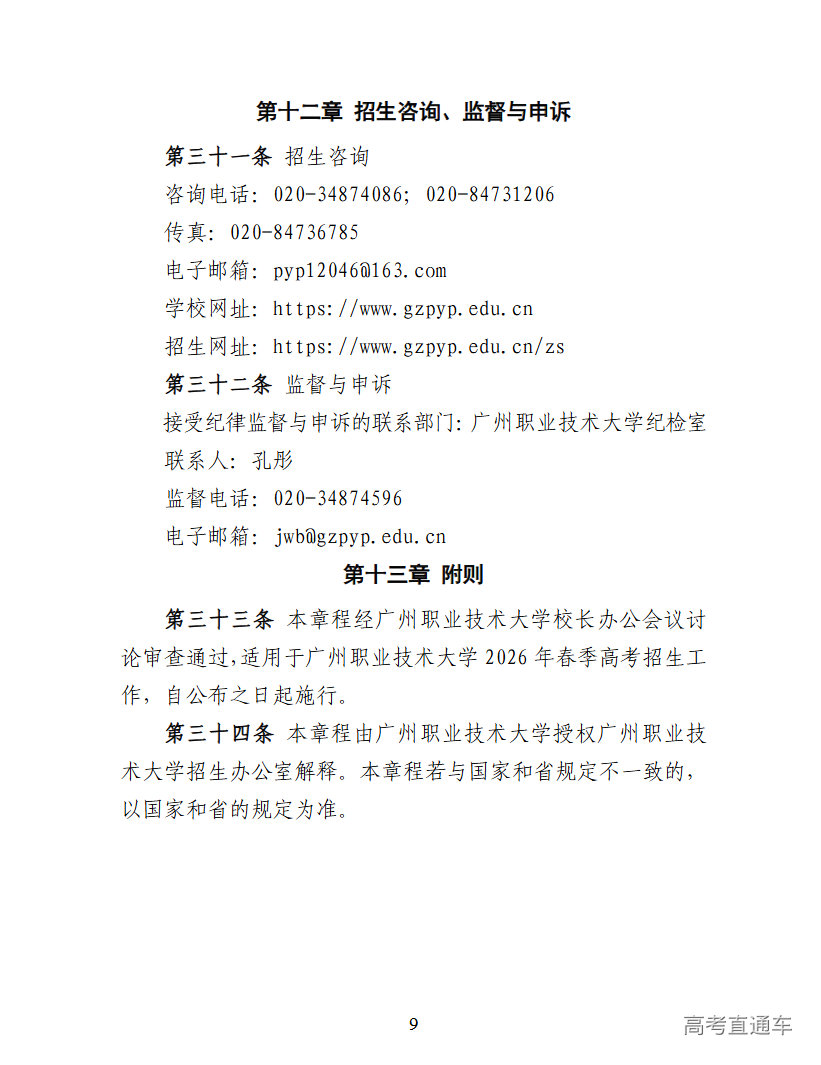 第十二章 招生咨询、监督与申诉

第三十一条 招生咨询

咨询电话：020-34874086；020-84731206

传真：020-84736785

电子邮箱：pyp12046@163.com

学校网址：https://www.gzpyp.edu.cn

招生网址：https://www.gzpyp.edu.cn/zs

第三十二条 监督与申诉

接受纪律监督与申诉的联系部门:广州职业技术大学纪检室

联系人：孔彤

监督电话：020-34874596

电子邮箱：jwb@gzpyp.edu.cn

第十三章 附则

第三十三条 本章程经广州职业技术大学校长办公会议讨论审查通过，适用于广州职业技术大学 2026 年春季高考招生工作，自公布之日起施行。

第三十四条 本章程由广州职业技术大学授权广州职业技术大学招生办公室解释。本章程若与国家和省规定不一致的，以国家和省的规定为准。

9

高考直通车